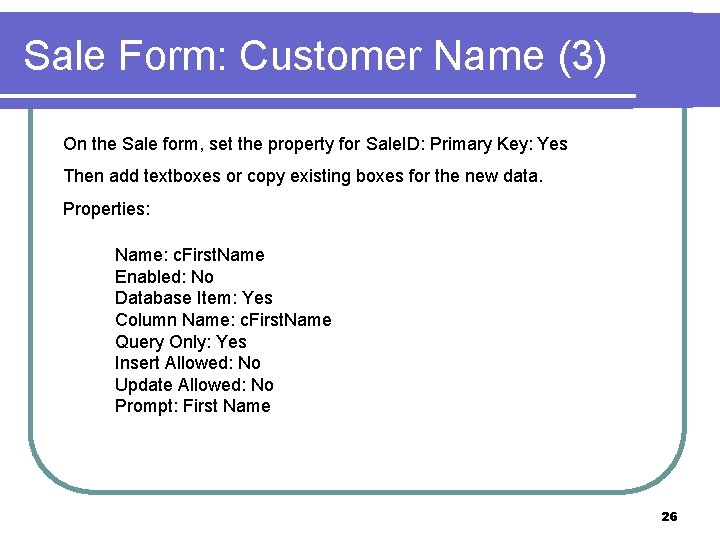 Sale Form: Customer Name (3)

On the Sale form, set the property for SaleID: Primary Key: Yes

Then add textboxes or copy existing boxes for the new data.

Properties:

Name: cFirstName
Enabled: No
Database Item: Yes
Column Name: cFirstName
Query Only: Yes
Insert Allowed: No
Update Allowed: No
Prompt: First Name

26